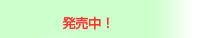 発売中！